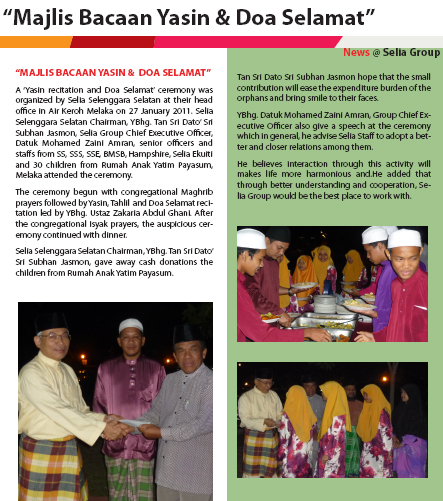 “Majlis Bacaan Yasin & Doa Selamat”

News @ Selia Group

“MAJLIS BACAAN YASIN & DOA SELAMAT”

A ‘Yasin recitation and Doa Selamat’ ceremony was organized by Selia Selenggara Selatan at their head office in Air Keroh Melaka on 27 January 2011. Selia Selenggara Selatan Chairman, YBhg. Tan Sri Dato’ Sri Subhan Jasmon, Selia Group Chief Executive Officer, Datuk Mohamed Zaini Amran, senior officers and staffs from SS, SSS, SSE, BMSB, Hampshire, Selia Ekuiti and 30 children from Rumah Anak Yatim Payasum, Melaka attended the ceremony.

The ceremony begun with congregational Maghrib prayers followed by Yasin, Tahlil and Doa Selamat recitation led by YBhg. Ustaz Zakaria Abdul Ghani. After the congregational Isyak prayers, the auspicious ceremony continued with dinner.

Selia Selenggara Selatan Chairman, YBhg. Tan Sri Dato’ Sri Subhan Jasmon, gave away cash donations the children from Rumah Anak Yatim Payasum.

Tan Sri Dato Sri Subhan Jasmon hope that the small contribution will ease the expenditure burden of the orphans and bring smile to their faces.

YBhg. Datuk Mohamed Zaini Amran, Group Chief Executive Officer also give a speech at the ceremony which in general, he advise Selia Staff to adopt a better and closer relations among them.

He believes interaction through this activity will makes life more harmonious and.He added that through better understanding and cooperation, Selia Group would be the best place to work with.